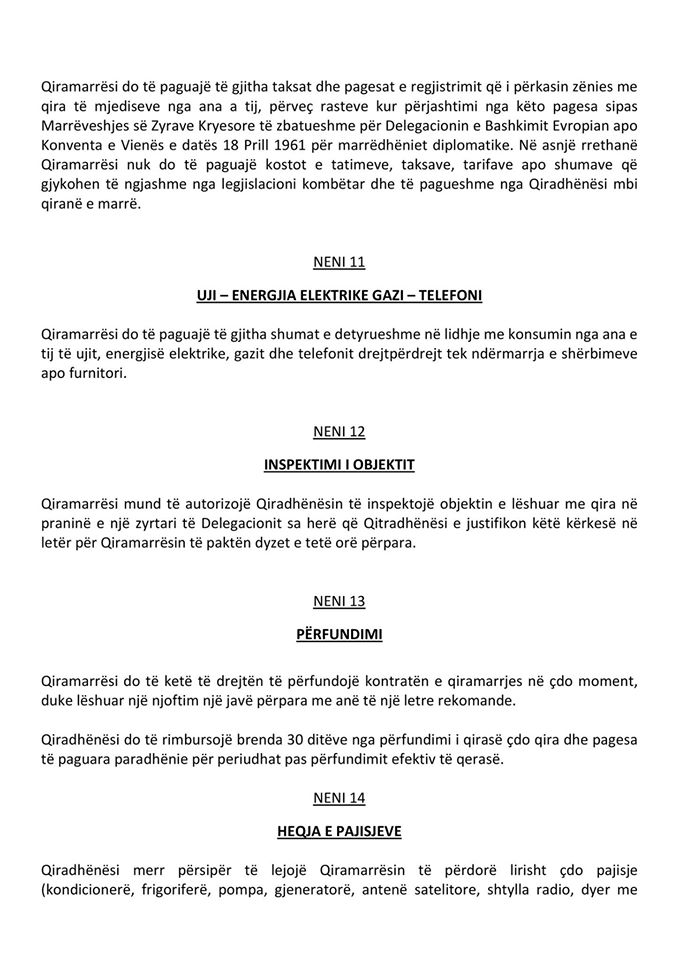 Qiramarrësi do të paguajë të gjitha taksat dhe pagesat e regjistrimit që i përkasin zënies me qira të mjediseve nga ana a tij, përveç rasteve kur përjashtimi nga këto pagesa sipas Marrëveshjes së Zyrave Kryesore të zbatueshme për Delegacionin e Bashkimit Evropian apo Konventa e Vienës e datës 18 Prill 1961 për marrëdhëniet diplomatike. Në asnjë rrethanë Qiramarrësi nuk do të paguajë kostot e tatimeve, taksave, tarifave apo shumave që gjykohen të ngjashme nga legjislacioni kombëtar dhe të pagueshme nga Qiradhënësi mbi qiranë e marrë.

NENI 11

UJI – ENERGJIA ELEKTRIKE GAZI – TELEFONI

Qiramarrësi do të paguajë të gjitha shumat e detyrueshme në lidhje me konsumin nga ana e tij të ujit, energjisë elektrike, gazit dhe telefonit drejtpërdrejt tek ndërmarrja e shërbimeve apo furnitori.

NENI 12

INSPEKTIMI I OBJEKTIT

Qiramarrësi mund të autorizojë Qiradhënësin të inspektojë objektin e lëshuar me qira në praninë e një zyrtari të Delegacionit sa herë që Qitradhënësi e justifikon këtë kërkesë në letër për Qiramarrësin të paktën dyzet e tetë orë përpara.

NENI 13

PËRFUNDIMI

Qiramarrësi do të ketë të drejtën të përfundojë kontratën e qiramarrjes në çdo moment, duke lëshuar një njoftim një javë përpara me anë të një letre rekomande.

Qiradhënësi do të rimbursojë brenda 30 ditëve nga përfundimi i qirasë çdo qira dhe pagesa të paguara paradhënie për periudhat pas përfundimit efektiv të qerasë.

NENI 14

HEQJA E PAJISJEVE

Qiradhënësi merr përsipër të lejojë Qiramarrësin të përdorë lirisht çdo pajisje (kondicionerë, frigoriferë, pompa, gjeneratorë, antenë satelitore, shtylla radio, dyer me